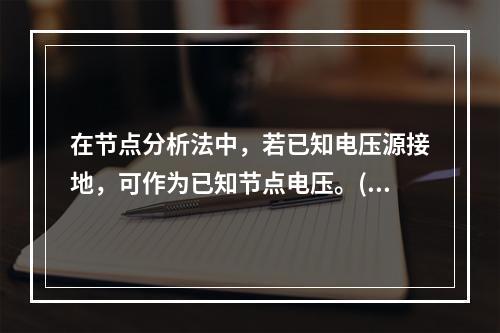 在节点分析法中，若已知电压源接地，可作为已知节点电压。(...